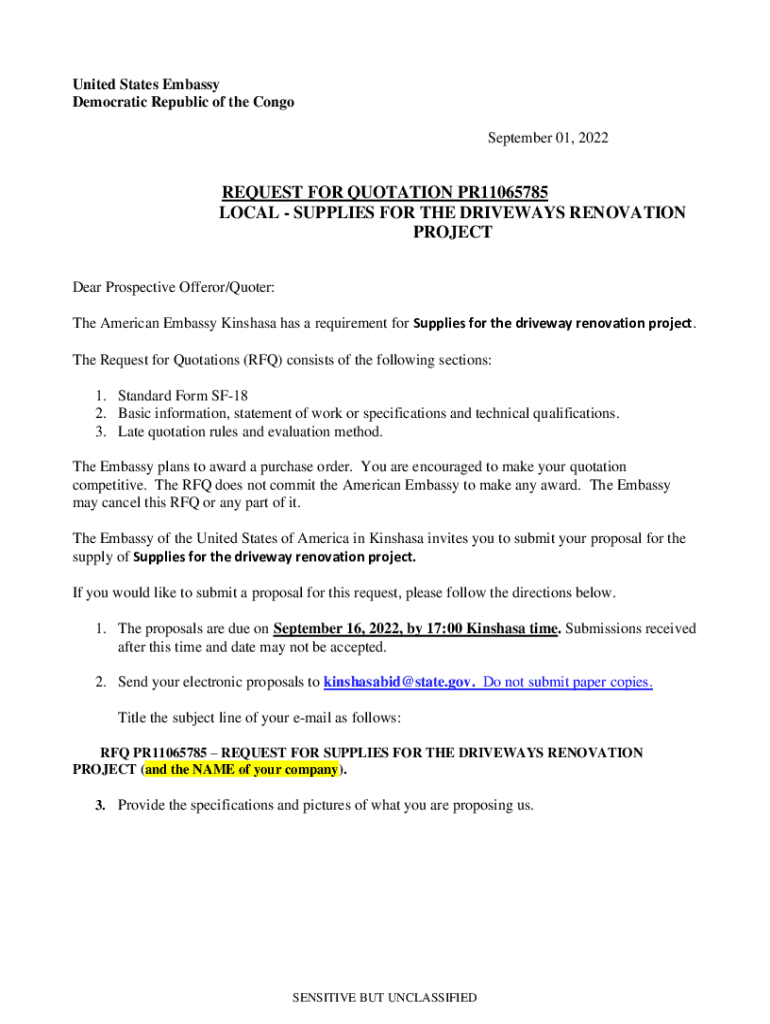 United States Embassy
Democratic Republic of the Congo

September 01, 2022

REQUEST FOR QUOTATION PR11065785
LOCAL - SUPPLIES FOR THE DRIVEWAYS RENOVATION PROJECT

Dear Prospective Offeror/Quoter:

The American Embassy Kinshasa has a requirement for Supplies for the driveway renovation project.

The Request for Quotations (RFQ) consists of the following sections:

1. Standard Form SF-18
2. Basic information, statement of work or specifications and technical qualifications.
3. Late quotation rules and evaluation method.

The Embassy plans to award a purchase order. You are encouraged to make your quotation competitive. The RFQ does not commit the American Embassy to make any award. The Embassy may cancel this RFQ or any part of it.

The Embassy of the United States of America in Kinshasa invites you to submit your proposal for the supply of Supplies for the driveway renovation project.

If you would like to submit a proposal for this request, please follow the directions below.

1. The proposals are due on September 16, 2022, by 17:00 Kinshasa time. Submissions received after this time and date may not be accepted.

2. Send your electronic proposals to kinshasabid@state.gov. Do not submit paper copies.

Title the subject line of your e-mail as follows:

RFQ PR11065785 – REQUEST FOR SUPPLIES FOR THE DRIVEWAYS RENOVATION PROJECT (and the NAME of your company).

3. Provide the specifications and pictures of what you are proposing us.

SENSITIVE BUT UNCLASSIFIED